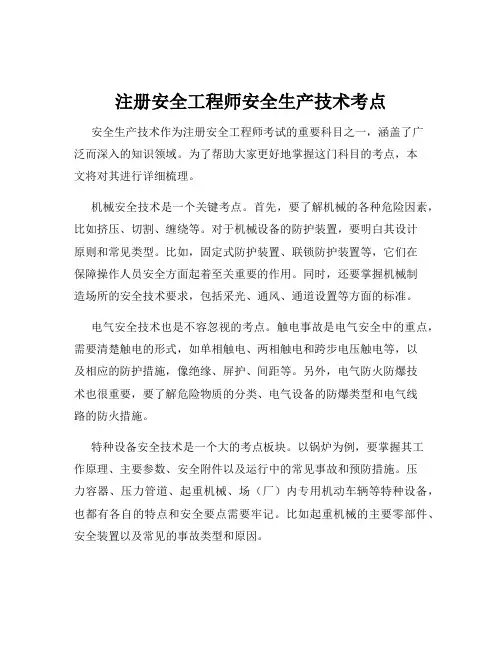 注册安全工程师安全生产技术考点

安全生产技术作为注册安全工程师考试的重要科目之一，涵盖了广泛而深入的知识领域。为了帮助大家更好地掌握这门科目的考点，本文将对其进行详细梳理。

机械安全技术是一个关键考点。首先，要了解机械的各种危险因素，比如挤压、切割、缠绕等。对于机械设备的防护装置，要明白其设计原则和常见类型。比如，固定式防护装置、联锁防护装置等，它们在保障操作人员安全方面起着至关重要的作用。同时，还要掌握机械制造场所的安全技术要求，包括采光、通风、通道设置等方面的标准。

电气安全技术也是不容忽视的考点。触电事故是电气安全中的重点，需要清楚触电的形式，如单相触电、两相触电和跨步电压触电等，以及相应的防护措施，像绝缘、屏护、间距等。另外，电气防火防爆技术也很重要，要了解危险物质的分类、电气设备的防爆类型和电气线路的防火措施。

特种设备安全技术是一个大的考点板块。以锅炉为例，要掌握其工作原理、主要参数、安全附件以及运行中的常见事故和预防措施。压力容器、压力管道、起重机械、场（厂）内专用机动车辆等特种设备，也都有各自的特点和安全要点需要牢记。比如起重机械的主要零部件、安全装置以及常见的事故类型和原因。